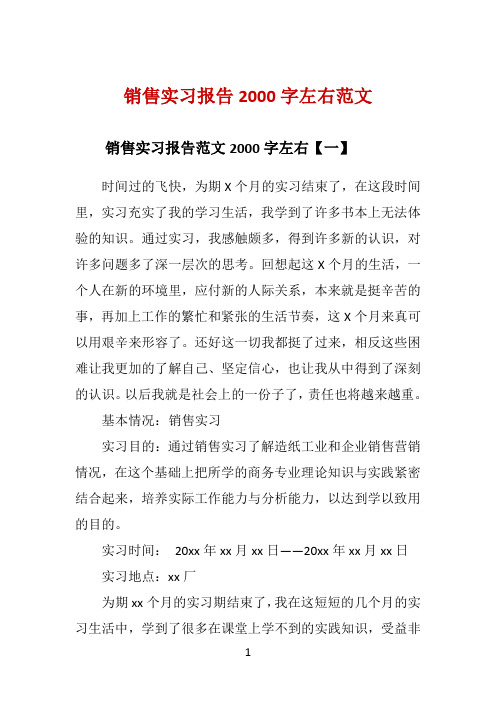 销售实习报告 2000 字左右范文

销售实习报告范文 2000 字左右【一】

时间过的飞快，为期 X 个月的实习结束了，在这段时间里，实习充实了我的学习生活，我学到了许多书本上无法体验的知识。通过实习，我感触颇多，得到许多新的认识，对许多问题多了深一层次的思考。回想起这 X 个月的生活，一个人在新的环境里，应付新的人际关系，本来就是挺辛苦的事，再加上工作的繁忙和紧张的生活节奏，这 X 个月来真可以用艰辛来形容了。还好这一切我都挺了过来，相反这些困难让我更加的了解自己、坚定信心，也让我从中得到了深刻的认识。以后我就是社会上的一份子了，责任也将越来越重。

基本情况：销售实习

实习目的：通过销售实习了解造纸工业和企业销售营销情况，在这个基础上把所学的商务专业理论知识与实践紧密结合起来，培养实际工作能力与分析能力，以达到学以致用的目的。

实习时间： 20xx 年 xx 月 xx 日——20xx 年 xx 月 xx 日

实习地点：xx 厂

为期 xx 个月的实习期结束了，我在这短短的几个月的实习生活中，学到了很多在课堂上学不到的实践知识，受益非

1